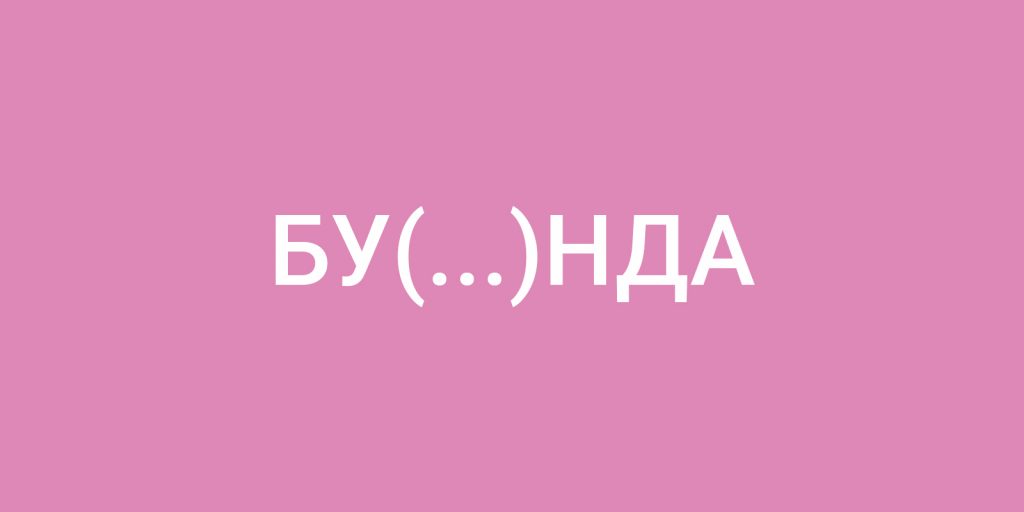 БУ(...)НДА